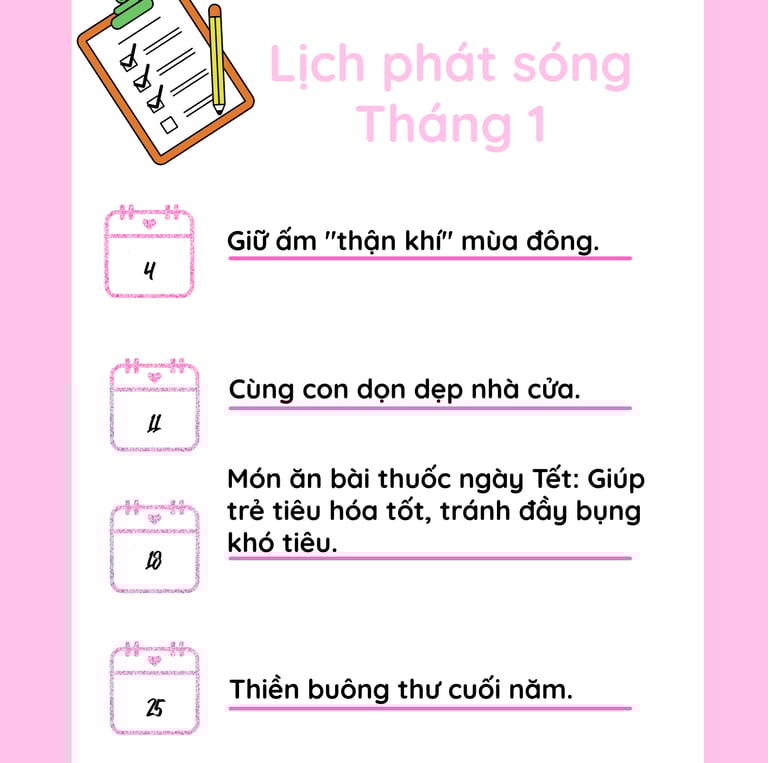 Lịch phát sóng
Tháng 1

4

Giữ ấm "thận khí" mùa đông.

11

Cùng con dọn dẹp nhà cửa.

18

Món ăn bài thuốc ngày Tết: Giúp trẻ tiêu hóa tốt, tránh đầy bụng khó tiêu.

25

Thiền buông thư cuối năm.